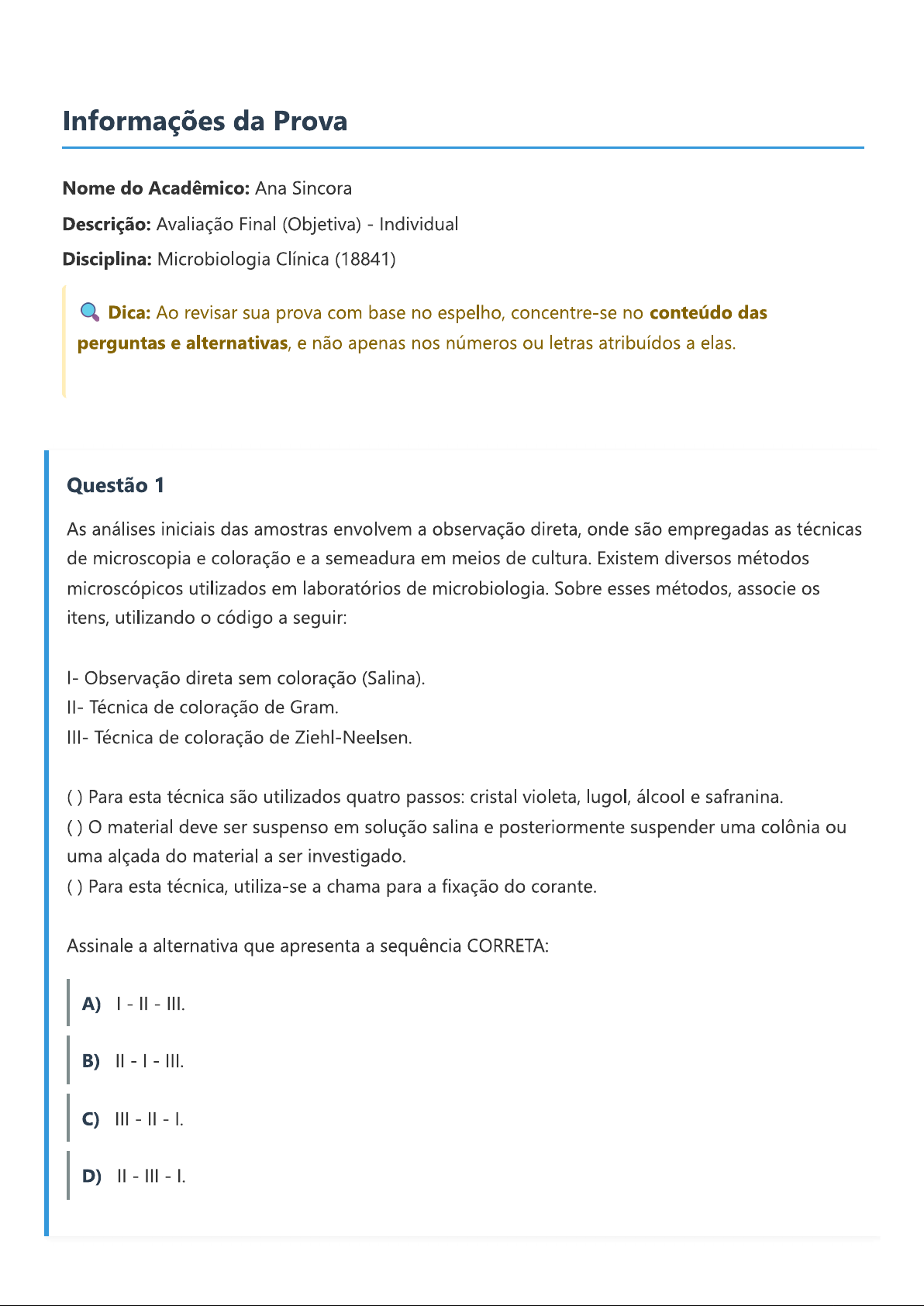 Informações da Prova

Nome do Acadêmico: Ana Sincora

Descrição: Avaliação Final (Objetiva) - Individual

Disciplina: Microbiologia Clínica (18841)

Dica: Ao revisar sua prova com base no espelho, concentre-se no conteúdo das perguntas e alternativas, e não apenas nos números ou letras atribuídos a elas.

Questão 1

As análises iniciais das amostras envolvem a observação direta, onde são empregadas as técnicas de microscopia e coloração e a semeadura em meios de cultura. Existem diversos métodos microscópicos utilizados em laboratórios de microbiologia. Sobre esses métodos, associe os itens, utilizando o código a seguir:

I- Observação direta sem coloração (Salina).
II- Técnica de coloração de Gram.
III- Técnica de coloração de Ziehl-Neelsen.

( ) Para esta técnica são utilizados quatro passos: cristal violeta, lugol, álcool e safranina.
( ) O material deve ser suspenso em solução salina e posteriormente suspender uma colônia ou uma alçada do material a ser investigado.
( ) Para esta técnica, utiliza-se a chama para a fixação do corante.

Assinale a alternativa que apresenta a sequência CORRETA:

A) I - II - III.

B) II - I - III.

C) III - II - I.

D) II - III - I.